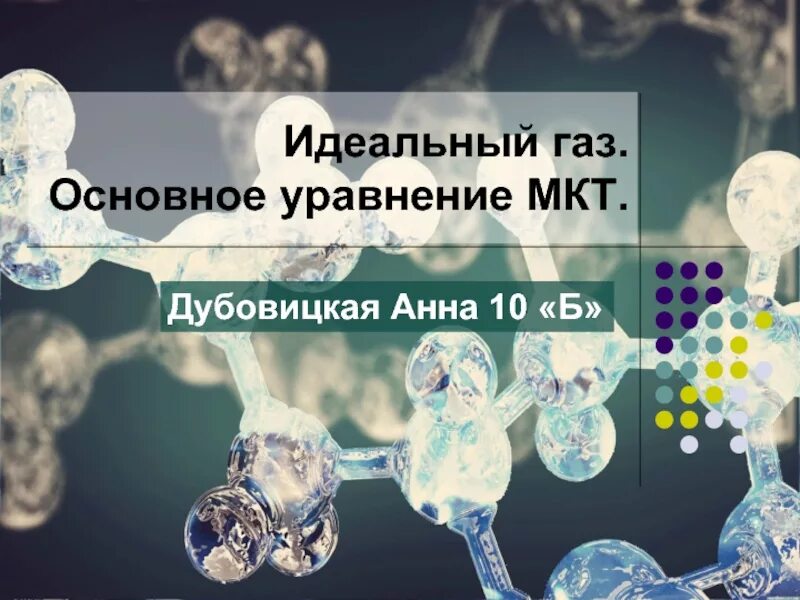 Идеальный газ.
Основное уравнение МКТ.

Дубовицкая Анна 10 «Б»